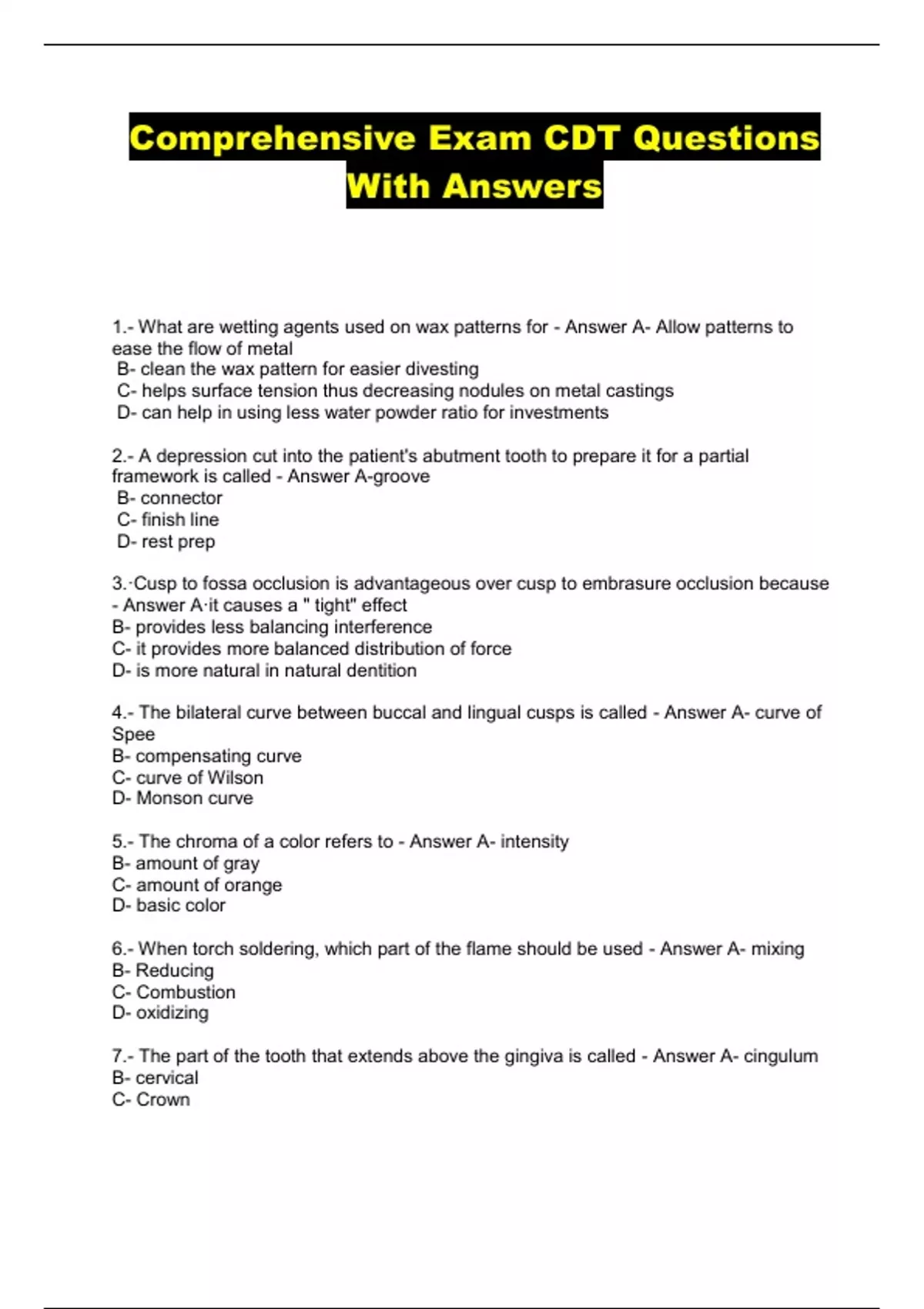 Comprehensive Exam CDT Questions With Answers

1.- What are wetting agents used on wax patterns for - Answer A- Allow patterns to ease the flow of metal
B- clean the wax pattern for easier divesting
C- helps surface tension thus decreasing nodules on metal castings
D- can help in using less water powder ratio for investments

2.- A depression cut into the patient's abutment tooth to prepare it for a partial framework is called - Answer A-groove
B- connector
C- finish line
D- rest prep

3.·Cusp to fossa occlusion is advantageous over cusp to embrasure occlusion because - Answer A·it causes a " tight" effect
B- provides less balancing interference
C- it provides more balanced distribution of force
D- is more natural in natural dentition

4.- The bilateral curve between buccal and lingual cusps is called - Answer A- curve of Spee
B- compensating curve
C- curve of Wilson
D- Monson curve

5.- The chroma of a color refers to - Answer A- intensity
B- amount of gray
C- amount of orange
D- basic color

6.- When torch soldering, which part of the flame should be used - Answer A- mixing
B- Reducing
C- Combustion
D- oxidizing

7.- The part of the tooth that extends above the gingiva is called - Answer A- cingulum
B- cervical
C- Crown